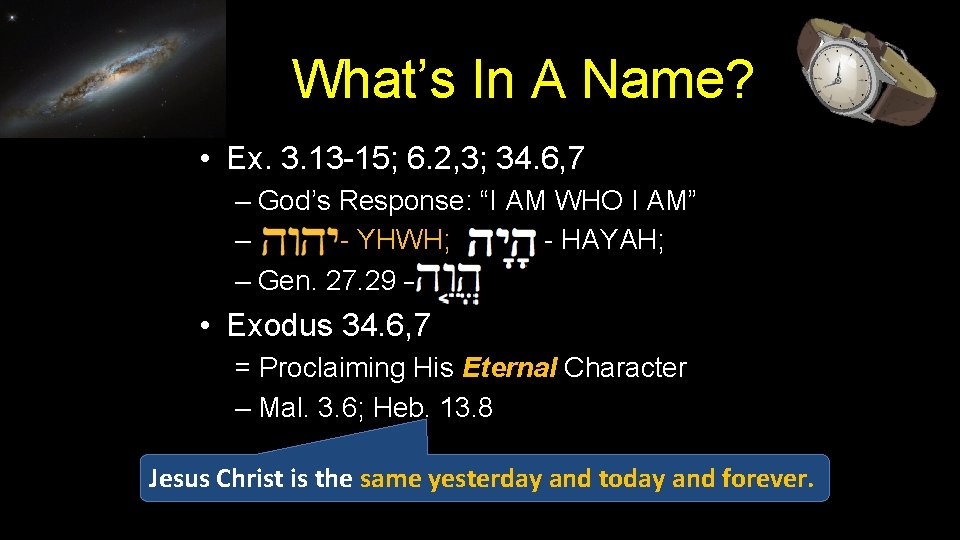 What's In A Name?

• Ex. 3.13-15; 6.2,3; 34.6,7

– God's Response: "I AM WHO I AM"

– יהוה- YHWH; הָיָה - HAYAH;

– Gen. 27.29 –הֱוֵה

• Exodus 34.6,7

= Proclaiming His Eternal Character

– Mal. 3.6; Heb. 13.8

Jesus Christ is the same yesterday and today and forever.